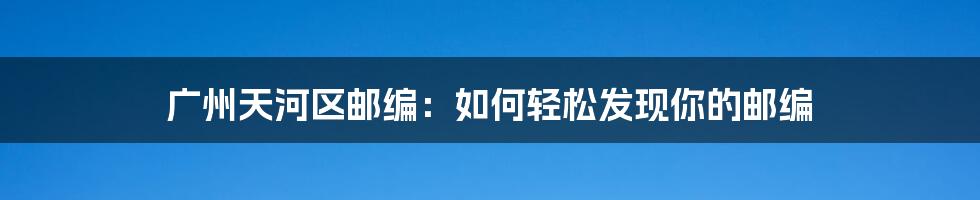 广州天河区邮编：如何轻松发现你的邮编